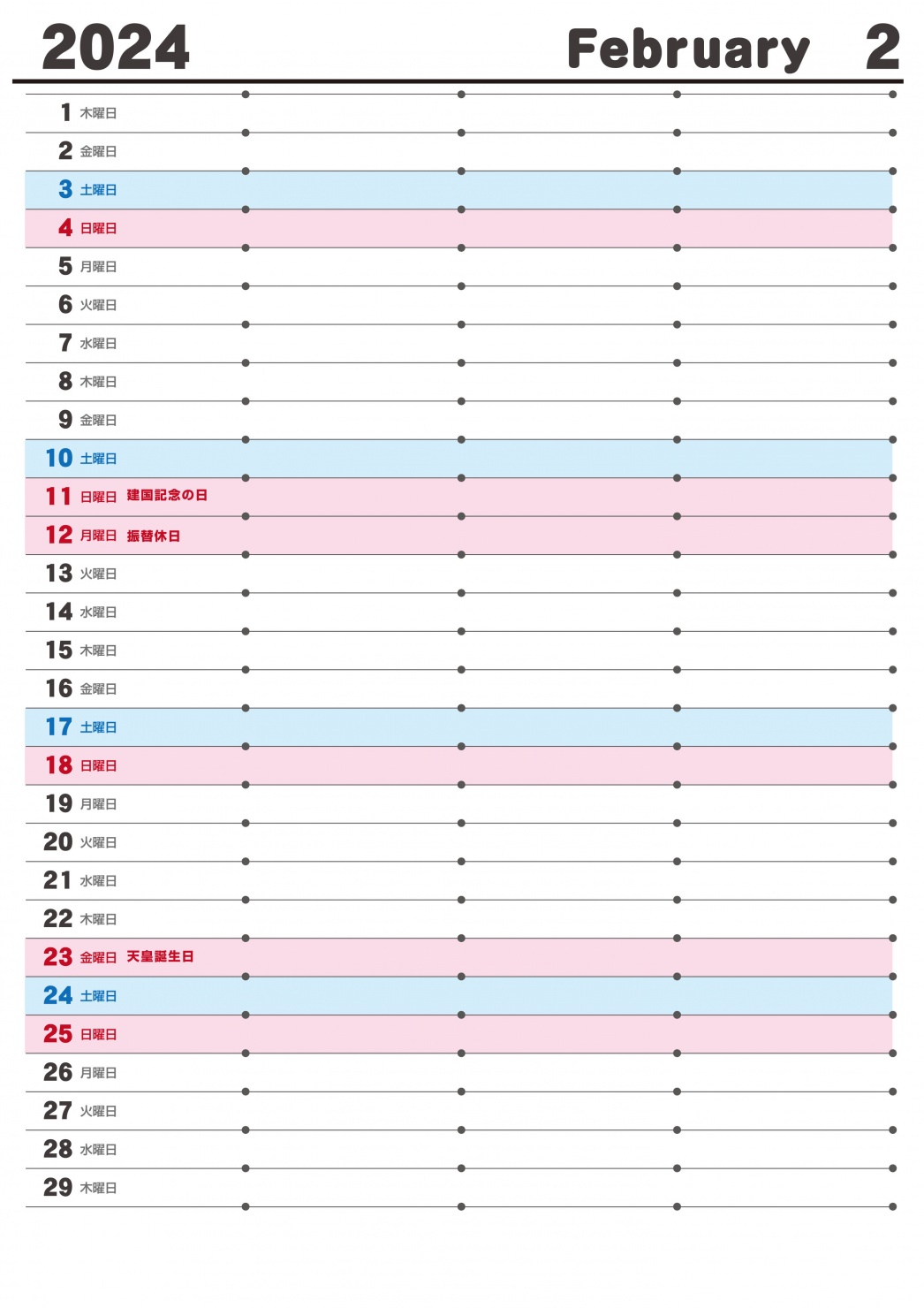 2024 February 2

1 木曜日
2 金曜日
3 土曜日
4 日曜日
5 月曜日
6 火曜日
7 水曜日
8 木曜日
9 金曜日
10 土曜日
11 日曜日 建国記念の日
12 月曜日 振替休日
13 火曜日
14 水曜日
15 木曜日
16 金曜日
17 土曜日
18 日曜日
19 月曜日
20 火曜日
21 水曜日
22 木曜日
23 金曜日 天皇誕生日
24 土曜日
25 日曜日
26 月曜日
27 火曜日
28 水曜日
29 木曜日